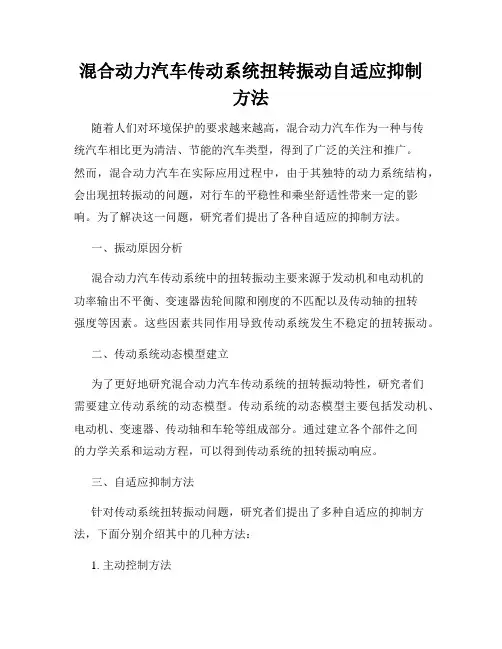 混合动力汽车传动系统扭转振动自适应抑制方法

随着人们对环境保护的要求越来越高，混合动力汽车作为一种与传统汽车相比更为清洁、节能的汽车类型，得到了广泛的关注和推广。然而，混合动力汽车在实际应用过程中，由于其独特的动力系统结构，会出现扭转振动的问题，对行车的平稳性和乘坐舒适性带来一定的影响。为了解决这一问题，研究者们提出了各种自适应的抑制方法。

一、振动原因分析

混合动力汽车传动系统中的扭转振动主要来源于发动机和电动机的功率输出不平衡、变速器齿轮间隙和刚度的不匹配以及传动轴的扭转强度等因素。这些因素共同作用导致传动系统发生不稳定的扭转振动。

二、传动系统动态模型建立

为了更好地研究混合动力汽车传动系统的扭转振动特性，研究者们需要建立传动系统的动态模型。传动系统的动态模型主要包括发动机、电动机、变速器、传动轴和车轮等组成部分。通过建立各个部件之间的力学关系和运动方程，可以得到传动系统的扭转振动响应。

三、自适应抑制方法

针对传动系统扭转振动问题，研究者们提出了多种自适应的抑制方法，下面分别介绍其中的几种方法：

1. 主动控制方法